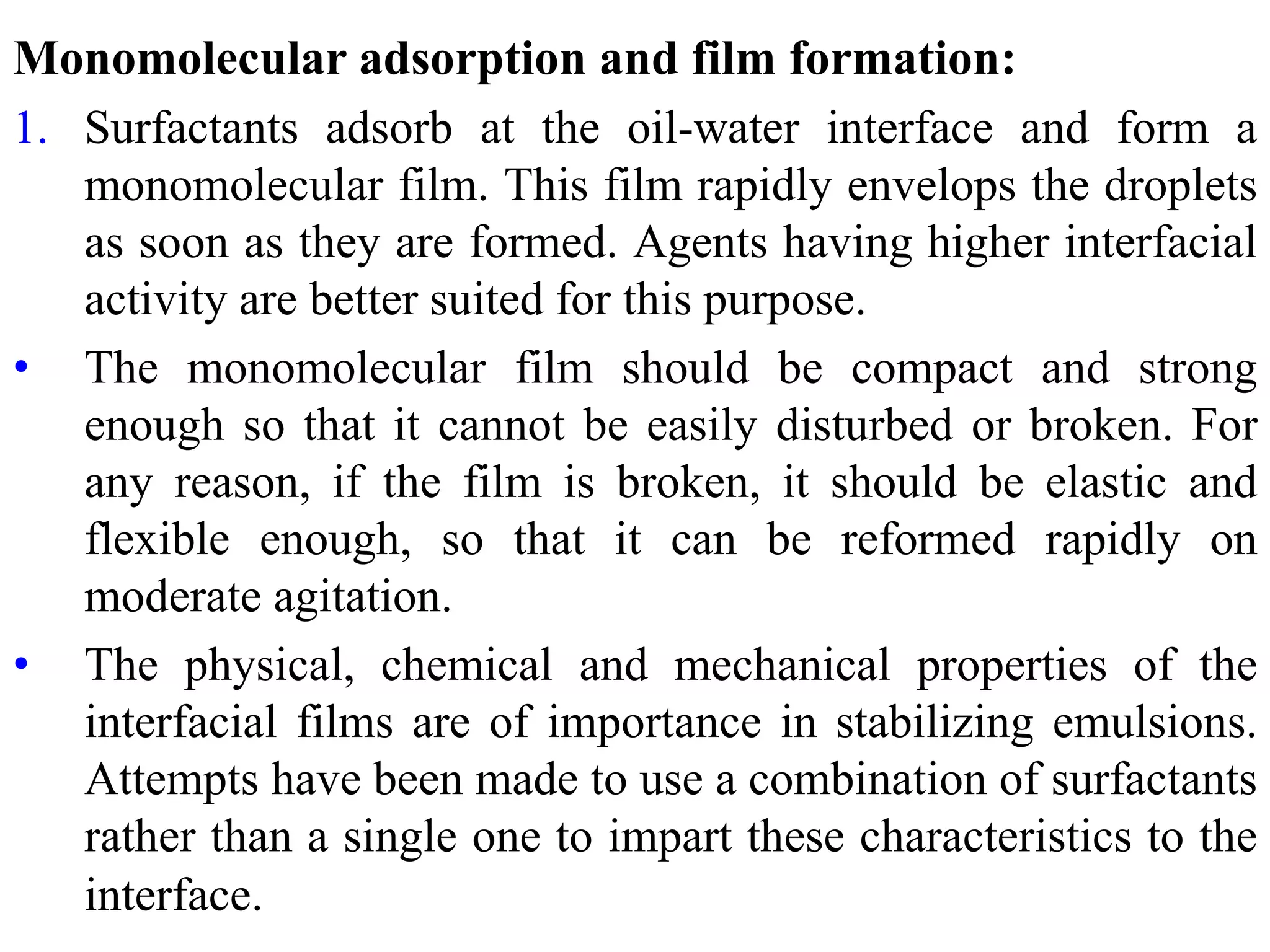 Monomolecular adsorption and film formation:

1. Surfactants adsorb at the oil-water interface and form a monomolecular film. This film rapidly envelops the droplets as soon as they are formed. Agents having higher interfacial activity are better suited for this purpose.

• The monomolecular film should be compact and strong enough so that it cannot be easily disturbed or broken. For any reason, if the film is broken, it should be elastic and flexible enough, so that it can be reformed rapidly on moderate agitation.

• The physical, chemical and mechanical properties of the interfacial films are of importance in stabilizing emulsions. Attempts have been made to use a combination of surfactants rather than a single one to impart these characteristics to the interface.